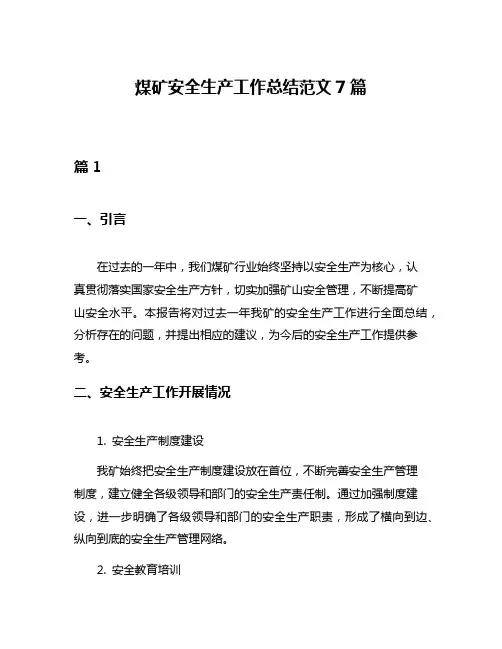 煤矿安全生产工作总结范文 7 篇

篇 1

一、引言

在过去的一年中，我们煤矿行业始终坚持以安全生产为核心，认真贯彻落实国家安全生产方针，切实加强矿山安全管理，不断提高矿山安全水平。本报告将对过去一年我矿的安全生产工作进行全面总结，分析存在的问题，并提出相应的建议，为今后的安全生产工作提供参考。

二、安全生产工作开展情况

1. 安全生产制度建设

我矿始终把安全生产制度建设放在首位，不断完善安全生产管理制度，建立健全各级领导和部门的安全生产责任制。通过加强制度建设，进一步明确了各级领导和部门的安全生产职责，形成了横向到边、纵向到底的安全生产管理网络。

2. 安全教育培训